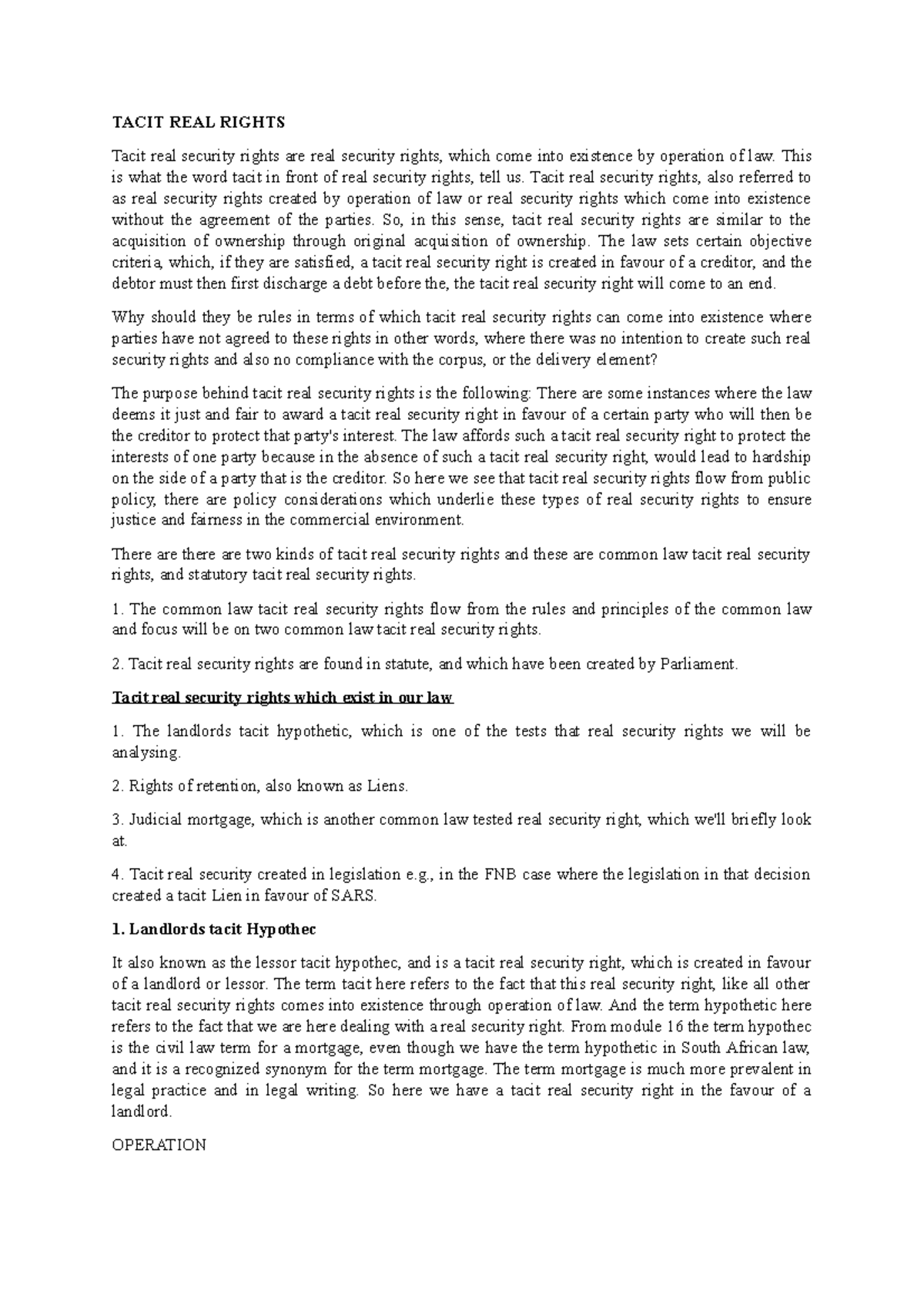 TACIT REAL RIGHTS

Tacit real security rights are real security rights, which come into existence by operation of law. This is what the word tacit in front of real security rights, tell us. Tacit real security rights, also referred to as real security rights created by operation of law or real security rights which come into existence without the agreement of the parties. So, in this sense, tacit real security rights are similar to the acquisition of ownership through original acquisition of ownership. The law sets certain objective criteria, which, if they are satisfied, a tacit real security right is created in favour of a creditor, and the debtor must then first discharge a debt before the, the tacit real security right will come to an end.

Why should they be rules in terms of which tacit real security rights can come into existence where parties have not agreed to these rights in other words, where there was no intention to create such real security rights and also no compliance with the corpus, or the delivery element?

The purpose behind tacit real security rights is the following: There are some instances where the law deems it just and fair to award a tacit real security right in favour of a certain party who will then be the creditor to protect that party's interest. The law affords such a tacit real security right to protect the interests of one party because in the absence of such a tacit real security right, would lead to hardship on the side of a party that is the creditor. So here we see that tacit real security rights flow from public policy, there are policy considerations which underlie these types of real security rights to ensure justice and fairness in the commercial environment.

There are there are two kinds of tacit real security rights and these are common law tacit real security rights, and statutory tacit real security rights.

1. The common law tacit real security rights flow from the rules and principles of the common law and focus will be on two common law tacit real security rights.

2. Tacit real security rights are found in statute, and which have been created by Parliament.

Tacit real security rights which exist in our law

1. The landlords tacit hypothetic, which is one of the tests that real security rights we will be analysing.

2. Rights of retention, also known as Liens.

3. Judicial mortgage, which is another common law tested real security right, which we'll briefly look at.

4. Tacit real security created in legislation e.g., in the FNB case where the legislation in that decision created a tacit Lien in favour of SARS.

1. Landlords tacit Hypothec

It also known as the lessor tacit hypothec, and is a tacit real security right, which is created in favour of a landlord or lessor. The term tacit here refers to the fact that this real security right, like all other tacit real security rights comes into existence through operation of law. And the term hypothetic here refers to the fact that we are here dealing with a real security right. From module 16 the term hypothec is the civil law term for a mortgage, even though we have the term hypothetic in South African law, and it is a recognized synonym for the term mortgage. The term mortgage is much more prevalent in legal practice and in legal writing. So here we have a tacit real security right in the favour of a landlord.

OPERATION